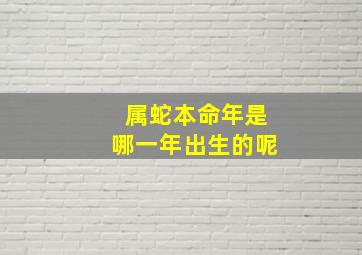 属蛇本命年是
哪一年出生的呢